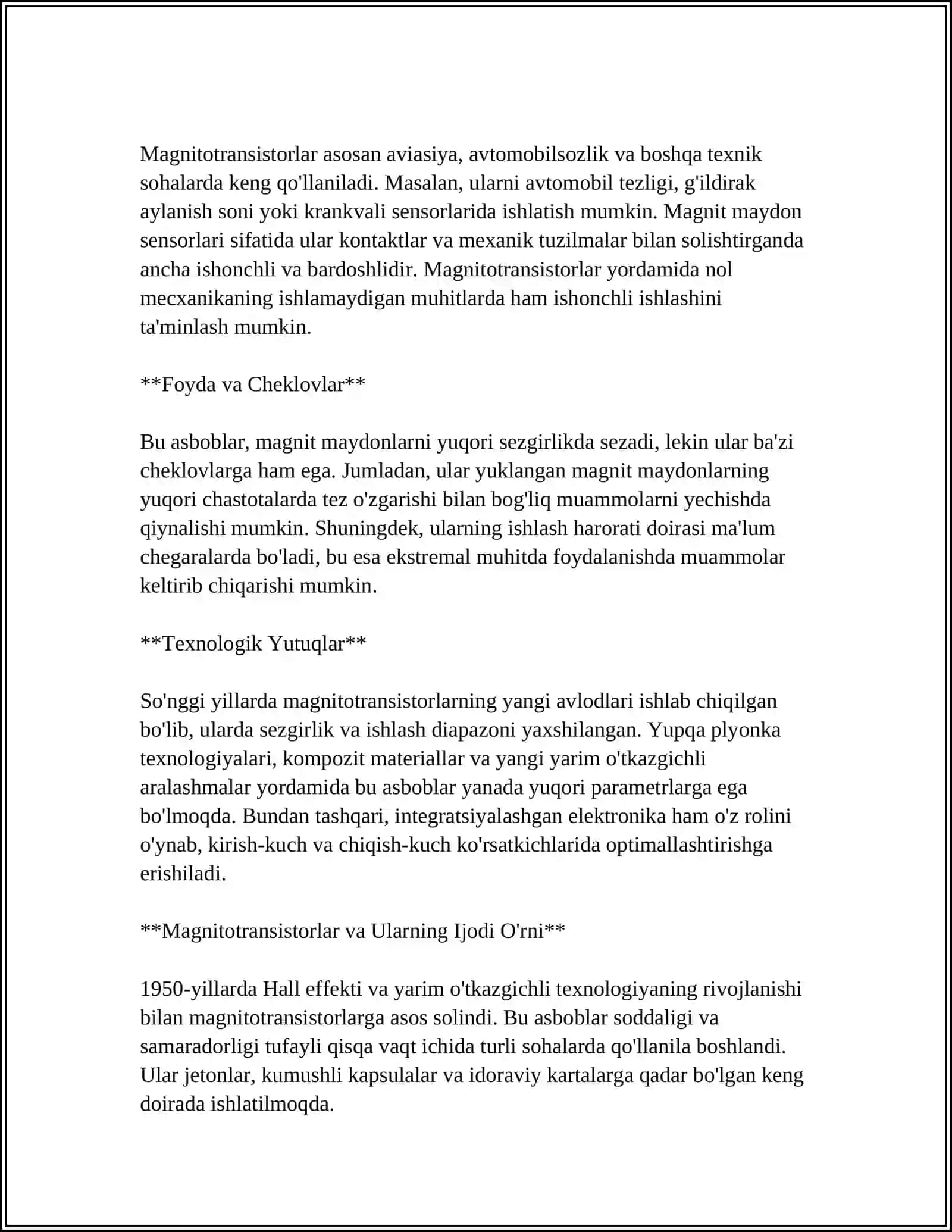 Magnitotransistorlar asosan aviasiya, avtomobilsozlik va boshqa texnik sohalarda keng qo'llaniladi. Masalan, ularni avtomobil tezligi, g'ildirak aylanish soni yoki krankvali sensorlarida ishlatish mumkin. Magnit maydon sensorlari sifatida ular kontaktlar va mexanik tuzilmalar bilan solishtirganda ancha ishonchli va bardoshlidir. Magnitotransistorlar yordamida nol mecxanikaning ishlamaydigan muhitlarda ham ishonchli ishlashini ta'minlash mumkin.

**Foyda va Cheklovlar**

Bu asboblar, magnit maydonlarni yuqori sezgirlikda sezadi, lekin ular ba'zi cheklovlarga ham ega. Jumladan, ular yuklangan magnit maydonlarning yuqori chastotalarda tez o'zgarishi bilan bog'liq muammolarni yechishda qiynalishi mumkin. Shuningdek, ularning ishlash harorati doirasi ma'lum chegaralarda bo'ladi, bu esa ekstremal muhitda foydalanishda muammolar keltirib chiqarishi mumkin.

**Texnologik Yutuqlar**

So'nggi yillarda magnitotransistorlarning yangi avlodlari ishlab chiqilgan bo'lib, ularda sezgirlik va ishlash diapazoni yaxshilangan. Yupqa plyonka texnologiyalari, kompozit materiallar va yangi yarim o'tkazgichli aralashmalar yordamida bu asboblar yanada yuqori parametrlarga ega bo'lmoqda. Bundan tashqari, integratsiyalashgan elektronika ham o'z rolini o'ynab, kirish-kuch va chiqish-kuch ko'rsatkichlarida optimallashtirishga erishiladi.

**Magnitotransistorlar va Ularning Ijodi O'rni**

1950-yillarda Hall effekti va yarim o'tkazgichli texnologiyaning rivojlanishi bilan magnitotransistorlarga asos solindi. Bu asboblar soddaligi va samaradorligi tufayli qisqa vaqt ichida turli sohalarda qo'llanila boshlandi. Ular jetonlar, kumushli kapsulalar va idoraviy kartalarga qadar bo'lgan keng doirada ishlatilmoqda.